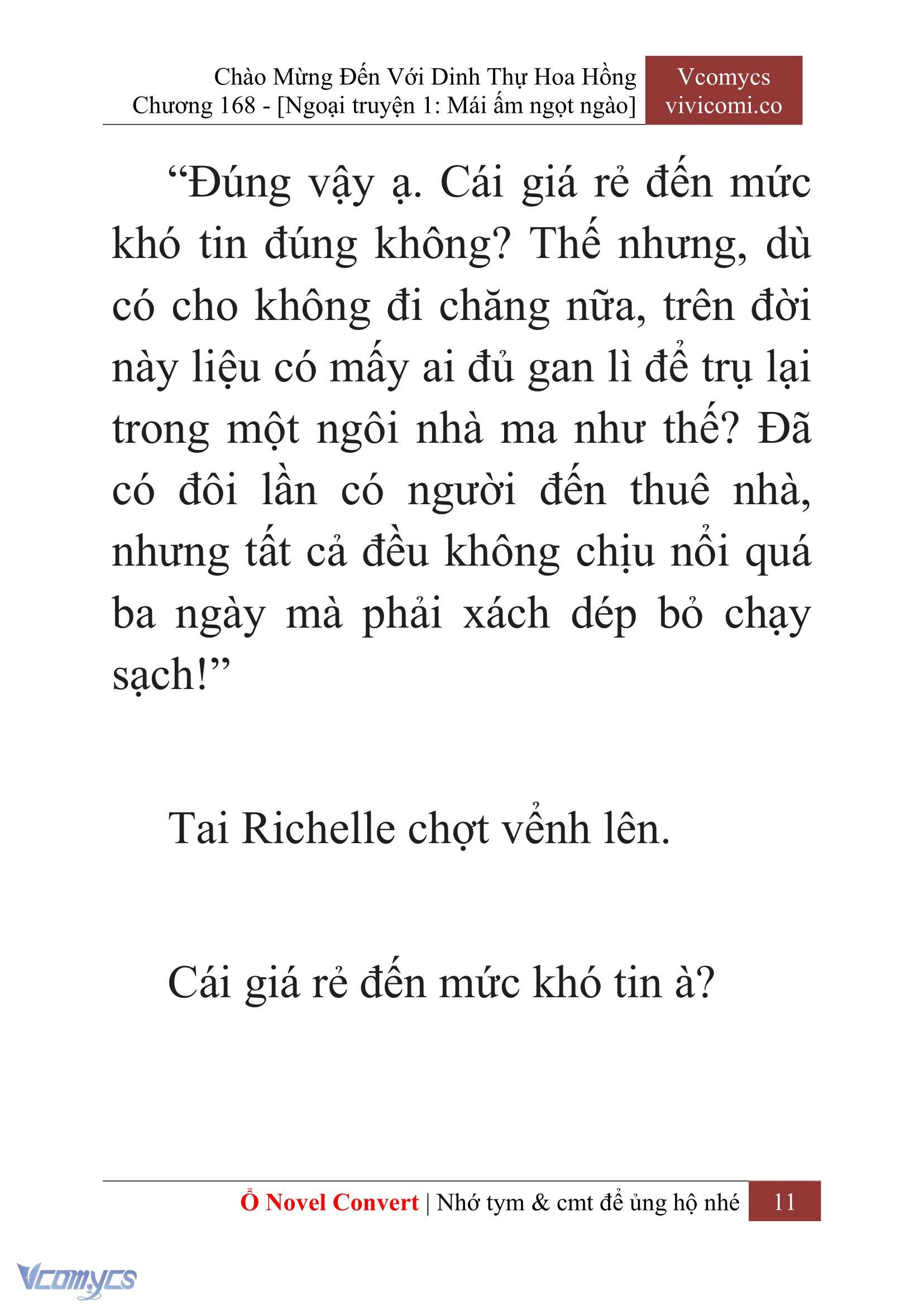 Chào Mừng Đến Với Dinh Thự Hoa Hồng
Chương 168 - [Ngoại truyện 1: Mái ấm ngọt ngào]

Vcomycs
vivicomi.co

“Đúng vậy ạ. Cái giá rẻ đến mức khó tin đúng không? Thế nhưng, dù có cho không đi chăng nữa, trên đời này liệu có mấy ai đủ gan lì để trụ lại trong một ngôi nhà ma như thế? Đã có đôi lần có người đến thuê nhà, nhưng tất cả đều không chịu nổi quá ba ngày mà phải xách dép bỏ chạy sạch!”

Tai Richelle chợt vểnh lên.

Cái giá rẻ đến mức khó tin à?

Ổ Novel Convert | Nhớ tym & cmt để ủng hộ nhé 11

Vcomycs